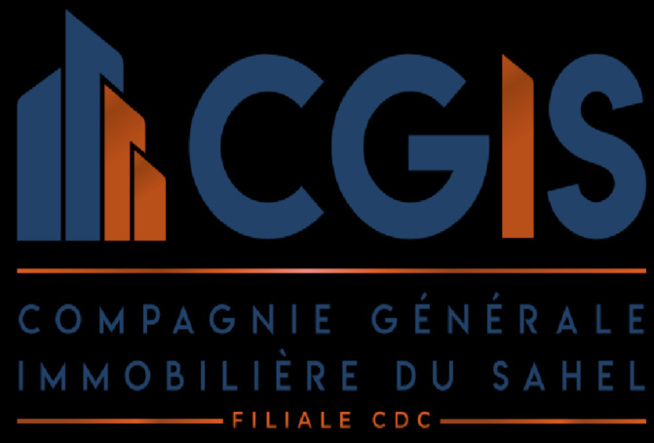 CGIS

COMPAGNIE GÉNÉRALE
IMMOBILIÈRE DU SAHEL

FILIALE CDC